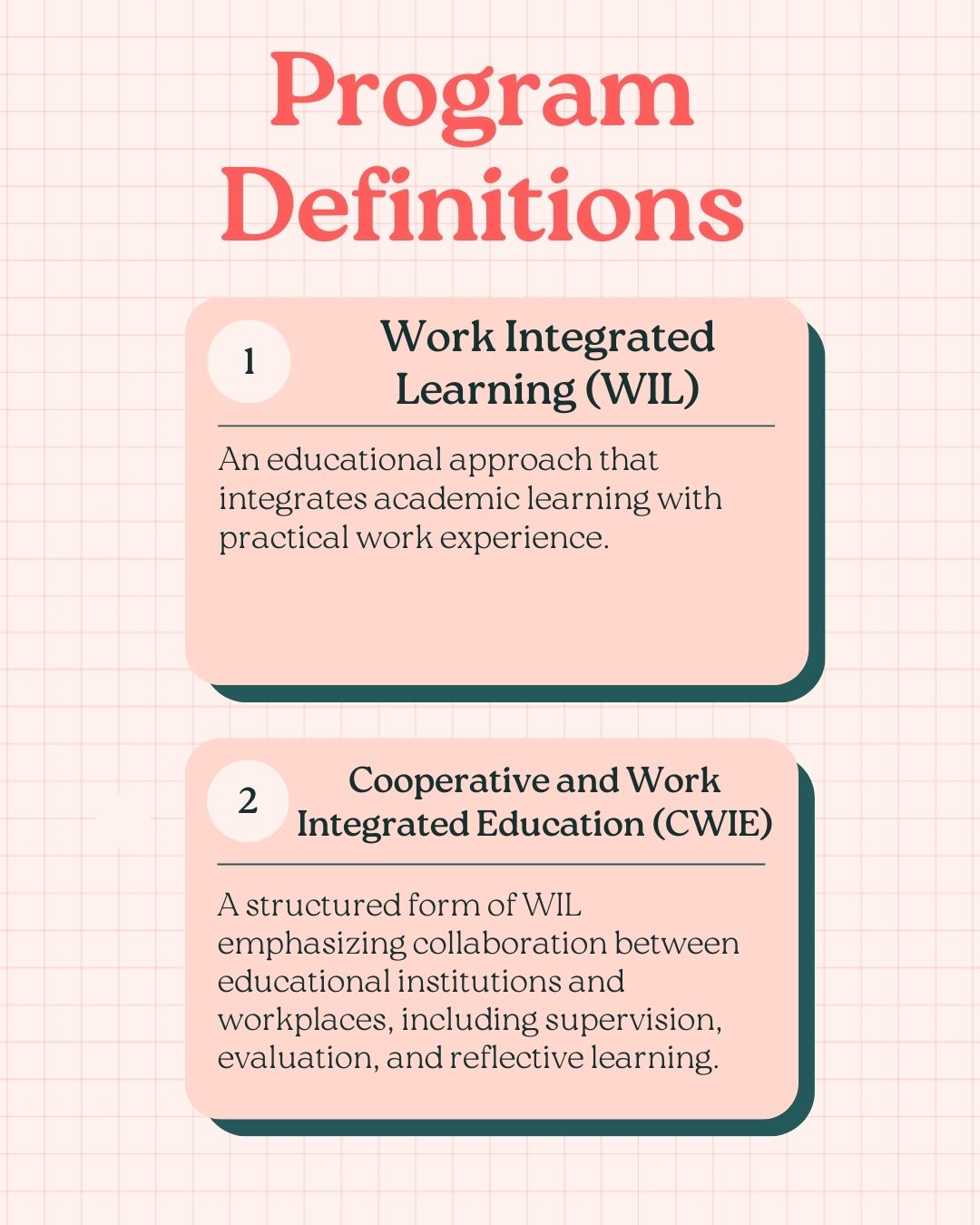 Program Definitions

1

Work Integrated Learning (WIL)

An educational approach that integrates academic learning with practical work experience.

2

Cooperative and Work Integrated Education (CWIE)

A structured form of WIL emphasizing collaboration between educational institutions and workplaces, including supervision, evaluation, and reflective learning.